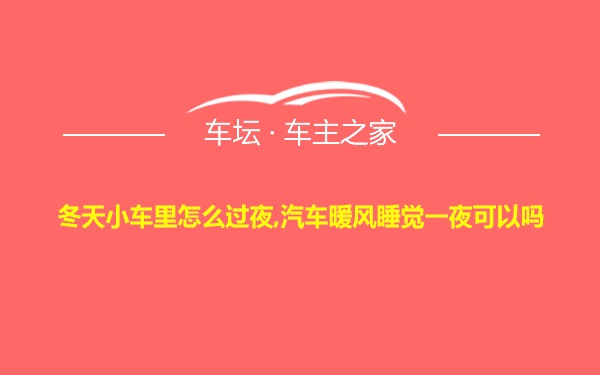 车坛 · 车主之家

冬天小车里怎么过夜,汽车暖风睡觉一夜可以吗